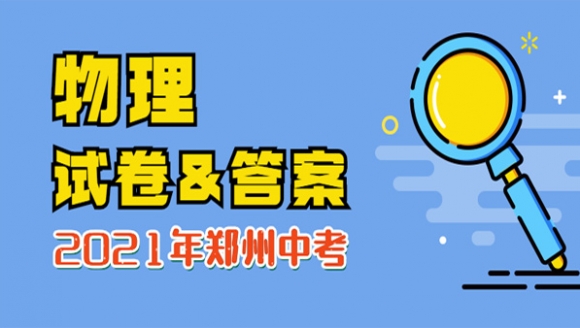 物理
试卷&答案
2021年郑州中考